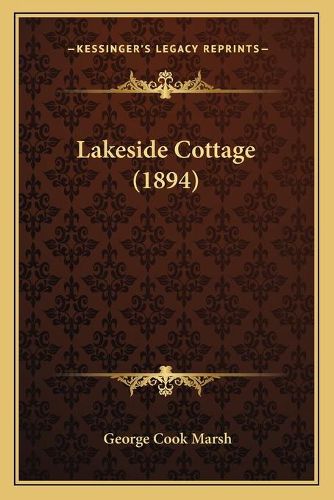 —KESSINGER'S LEGACY REPRINTS—

Lakeside Cottage (1894)

George Cook Marsh